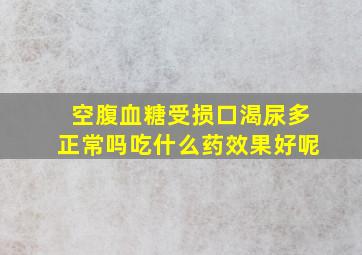 空腹血糖受损口渴尿多正常吗吃什么药效果好呢